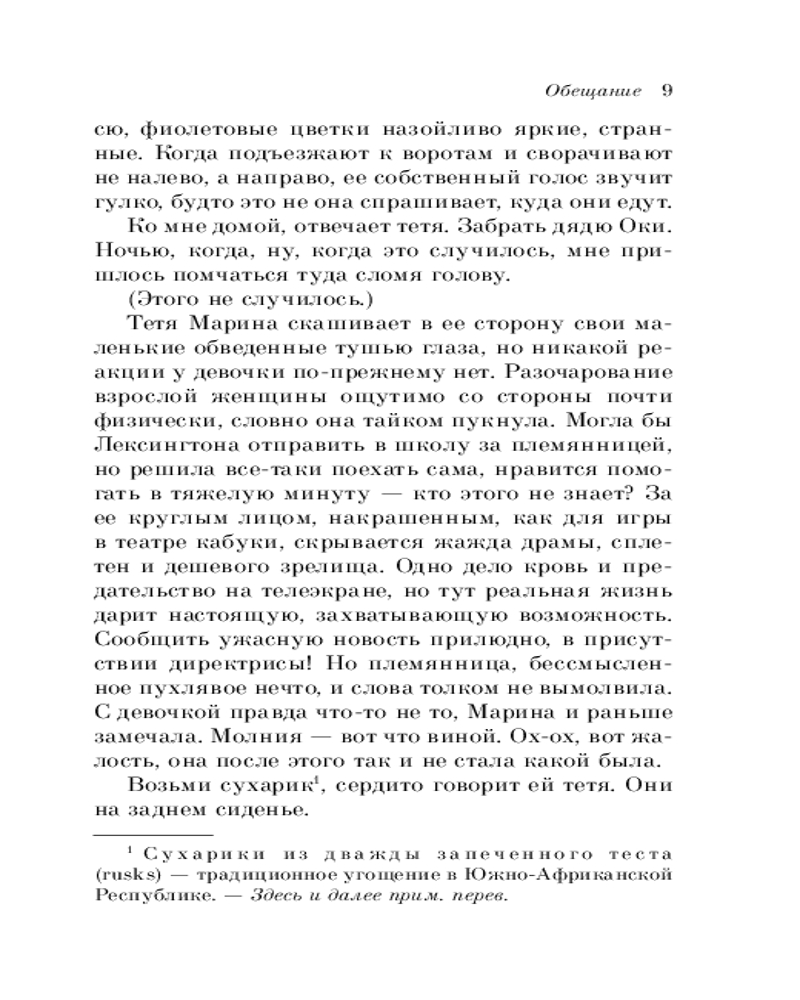 Обещание 9

сю, фиолетовые цветки назойливо яркие, странные. Когда подъезжают к воротам и сворачивают не налево, а направо, ее собственный голос звучит гулко, будто это не она спрашивает, куда они едут.

Ко мне домой, отвечает тетя. Забрать дядю Оки. Ночью, когда, ну, когда это случилось, мне пришлось помчаться туда сломя голову.

(Этого не случилось.)

Тетя Марина скашивает в ее сторону свои маленькие обведенные тушью глаза, но никакой реакции у девочки по-прежнему нет. Разочарование взрослой женщины ощутимо со стороны почти физически, словно она тайком пукнула. Могла бы Лексингтона отправить в школу за племянницей, но решила все-таки поехать сама, нравится помогать в тяжелую минуту — кто этого не знает? За ее круглым лицом, накрашенным, как для игры в театре кабуки, скрывается жажда драмы, сплетен и дешевого зрелища. Одно дело кровь и предательство на телеэкране, но тут реальная жизнь дарит настоящую, захватывающую возможность. Сообщить ужасную новость прилюдно, в присутствии директрисы! Но племянница, бессмысленное пухлявое нечто, и слова толком не вымолвила. С девочкой правда что-то не то, Марина и раньше замечала. Молния — вот что виной. Ох-ох, вот жалость, она после этого так и не стала какой была.

Возьми сухарик$^1$, сердито говорит ей тетя. Они на заднем сиденье.

$^1$ Сухарики из дважды запеченного теста (rusks) — традиционное угощение в Южно-Африканской Республике. — Здесь и далее прим. перев.